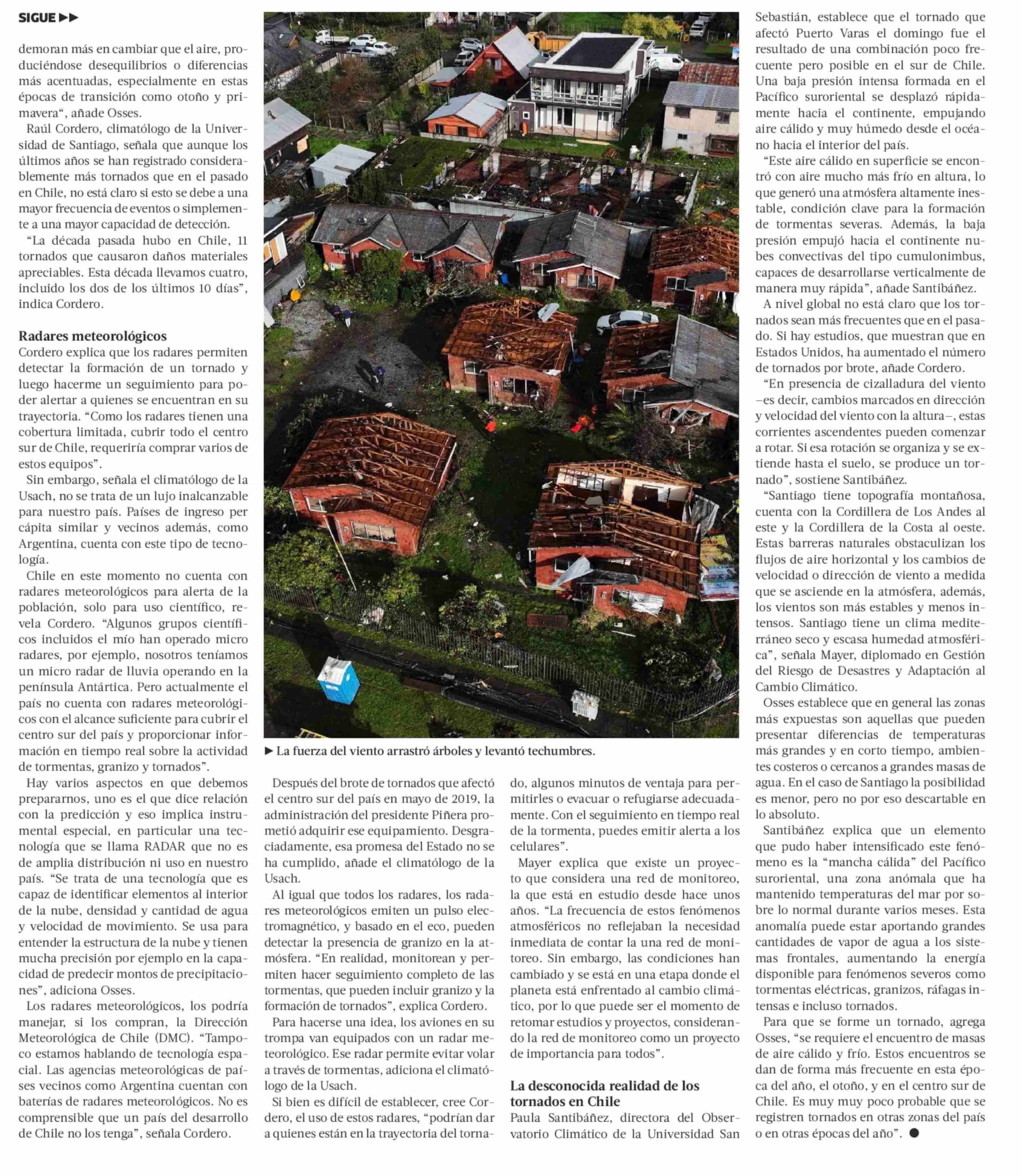 SIGUE ▶▶

demoran más en cambiar que el aire, produciéndose desequilibrios o diferencias más acentuadas, especialmente en estas épocas de transición como otoño y primavera“, añade Osses.

Raúl Cordero, climatólogo de la Universidad de Santiago, señala que aunque los últimos años se han registrado considerablemente más tornados que en el pasado en Chile, no está claro si esto se debe a una mayor frecuencia de eventos o simplemente a una mayor capacidad de detección.

“La década pasada hubo en Chile, 11 tornados que causaron daños materiales apreciables. Esta década llevamos cuatro, incluido los dos de los últimos 10 días”, indica Cordero.

Radares meteorológicos
Cordero explica que los radares permiten detectar la formación de un tornado y luego hacerme un seguimiento para poder alertar a quienes se encuentran en su trayectoria. “Como los radares tienen una cobertura limitada, cubrir todo el centro sur de Chile, requeriría comprar varios de estos equipos”.

Sin embargo, señala el climatólogo de la Usach, no se trata de un lujo inalcanzable para nuestro país. Países de ingreso per cápita similar y vecinos además, como Argentina, cuenta con este tipo de tecnología.

Chile en este momento no cuenta con radares meteorológicos para alerta de la población, solo para uso científico, revela Cordero. “Algunos grupos científicos incluidos el mío han operado micro radares, por ejemplo, nosotros teníamos un micro radar de lluvia operando en la península Antártica. Pero actualmente el país no cuenta con radares meteorológicos con el alcance suficiente para cubrir el centro sur del país y proporcionar información en tiempo real sobre la actividad de tormentas, granizo y tornados”.

Hay varios aspectos en que debemos prepararnos, uno es el que dice relación con la predicción y eso implica instrumental especial, en particular una tecnología que se llama RADAR que no es de amplia distribución ni uso en nuestro país. “Se trata de una tecnología que es capaz de identificar elementos al interior de la nube, densidad y cantidad de agua y velocidad de movimiento. Se usa para entender la estructura de la nube y tienen mucha precisión por ejemplo en la capacidad de predecir montos de precipitaciones”, adiciona Osses.

Los radares meteorológicos, los podría manejar, si los compran, la Dirección Meteorológica de Chile (DMC). “Tampoco estamos hablando de tecnología espacial. Las agencias meteorológicas de países vecinos como Argentina cuentan con baterías de radares meteorológicos. No es comprensible que un país del desarrollo de Chile no los tenga”, señala Cordero.

▶ La fuerza del viento arrastró árboles y levantó techumbres.

Después del brote de tornados que afectó el centro sur del país en mayo de 2019, la administración del presidente Piñera prometió adquirir ese equipamiento. Desgraciadamente, esa promesa del Estado no se ha cumplido, añade el climatólogo de la Usach.

Al igual que todos los radares, los radares meteorológicos emiten un pulso electromagnético, y basado en el eco, pueden detectar la presencia de granizo en la atmósfera. “En realidad, monitorean y permiten hacer seguimiento completo de las tormentas, que pueden incluir granizo y la formación de tornados”, explica Cordero.

Para hacerse una idea, los aviones en su trompa van equipados con un radar meteorológico. Ese radar permite evitar volar a través de tormentas, adiciona el climatólogo de la Usach.

Si bien es difícil de establecer, cree Cordero, el uso de estos radares, “podrían dar a quienes están en la trayectoria del tornado, algunos minutos de ventaja para permitirles o evacuar o refugiarse adecuadamente. Con el seguimiento en tiempo real de la tormenta, puedes emitir alerta a los celulares”.

Mayer explica que existe un proyecto que considera una red de monitoreo, la que está en estudio desde hace unos años. “La frecuencia de estos fenómenos atmosféricos no reflejaban la necesidad inmediata de contar la una red de monitoreo. Sin embargo, las condiciones han cambiado y se está en una etapa donde el planeta está enfrentado al cambio climático, por lo que puede ser el momento de retomar estudios y proyectos, considerando la red de monitoreo como un proyecto de importancia para todos”.

La desconocida realidad de los tornados en Chile
Paula Santibáñez, directora del Observatorio Climático de la Universidad San Sebastián, establece que el tornado que afectó Puerto Varas el domingo fue el resultado de una combinación poco frecuente pero posible en el sur de Chile. Una baja presión intensa formada en el Pacífico suroriental se desplazó rápidamente hacia el continente, empujando aire cálido y muy húmedo desde el océano hacia el interior del país.

“Este aire cálido en superficie se encontró con aire mucho más frío en altura, lo que generó una atmósfera altamente inestable, condición clave para la formación de tormentas severas. Además, la baja presión empujó hacia el continente nubes convectivas del tipo cumulonimbus, capaces de desarrollarse verticalmente de manera muy rápida”, añade Santibáñez.

A nivel global no está claro que los tornados sean más frecuentes que en el pasado. Si hay estudios, que muestran que en Estados Unidos, ha aumentado el número de tornados por brote, añade Cordero.

“En presencia de cizalladura del viento –es decir, cambios marcados en dirección y velocidad del viento con la altura–, estas corrientes ascendentes pueden comenzar a rotar. Si esa rotación se organiza y se extiende hasta el suelo, se produce un tornado”, sostiene Santibáñez.

“Santiago tiene topografía montañosa, cuenta con la Cordillera de Los Andes al este y la Cordillera de la Costa al oeste. Estas barreras naturales obstaculizan los flujos de aire horizontal y los cambios de velocidad o dirección de viento a medida que se asciende en la atmósfera, además, los vientos son más estables y menos intensos. Santiago tiene un clima mediterráneo seco y escasa humedad atmosférica”, señala Mayer, diplomado en Gestión del Riesgo de Desastres y Adaptación al Cambio Climático.

Osses establece que en general las zonas más expuestas son aquellas que pueden presentar diferencias de temperaturas más grandes y en corto tiempo, ambientes costeros o cercanos a grandes masas de agua. En el caso de Santiago la posibilidad es menor, pero no por eso descartable en lo absoluto.

Santibáñez explica que un elemento que pudo haber intensificado este fenómeno es la “mancha cálida” del Pacífico suroriental, una zona anómala que ha mantenido temperaturas del mar por sobre lo normal durante varios meses. Esta anomalía puede estar aportando grandes cantidades de vapor de agua a los sistemas frontales, aumentando la energía disponible para fenómenos severos como tormentas eléctricas, granizos, ráfagas intensas e incluso tornados.

Para que se forme un tornado, agrega Osses, “se requiere el encuentro de masas de aire cálido y frío. Estos encuentros se dan de forma más frecuente en esta época del año, el otoño, y en el centro sur de Chile. Es muy muy poco probable que se registren tornados en otras zonas del país o en otras épocas del año”. ●